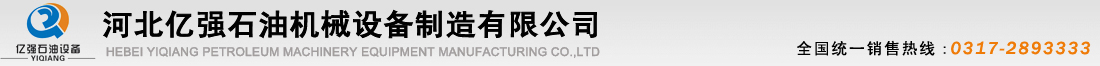 亿强石油设备
YIQIANG

河北亿强石油机械设备制造有限公司
HEBEI YIQIANG PETROLEUM MACHINERY EQUIPMENT MANUFACTURING CO.,LTD

全国统一销售热线：0317-2893333